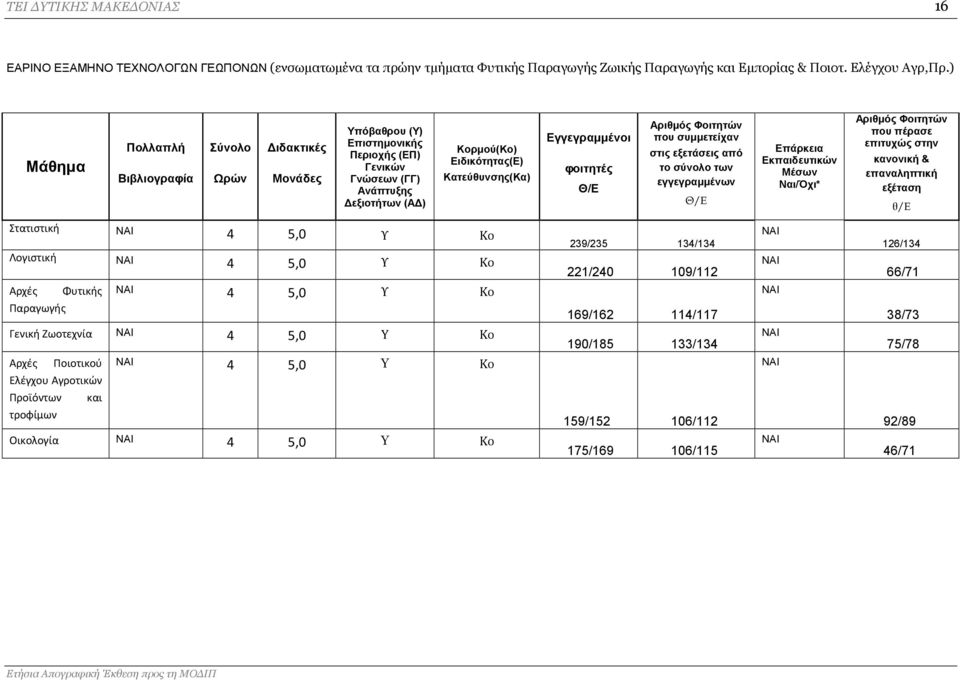 ΤΕΙ ΔΥΤΙΚΗΣ ΜΑΚΕΔΟΝΙΑΣ 16

ΕΑΡΙΝΟ ΕΞΑΜΗΝΟ ΤΕΧΝΟΛΟΓΩΝ ΓΕΩΠΟΝΩΝ (ενσωματωμένα τα πρώην τμήματα Φυτικής Παραγωγής Ζωικής Παραγωγής και Εμπορίας & Ποιοτ. Ελέγχου Αγρ,Πρ.)

| Μάθημα | Πολλαπλή Βιβλιογραφία | Σύνολο Ωρών | Διδακτικές Μονάδες | Υπόβαθρου (Υ) Επιστημονικής Περιοχής (ΕΠ) Γενικών Γνώσεων (ΓΓ) Ανάπτυξης Δεξιοτήτων (ΑΔ) | Κορμού(Κο) Ειδικότητας(Ε) Κατεύθυνσης(Κα) | Εγγεγραμμένοι φοιτητές Θ/Ε | Αριθμός Φοιτητών που συμμετείχαν στις εξετάσεις από το σύνολο των εγγεγραμμένων Θ/Ε | Επάρκεια Εκπαιδευτικών Μέσων Ναι/Όχι* | Αριθμός Φοιτητών που πέρασε επιτυχώς στην κανονική & επαναληπτική εξέταση θ/Ε |
|---|---|---|---|---|---|---|---|---|---|
| Στατιστική | ΝΑΙ | 4 | 5,0 | Υ | Κο | 239/235 | 134/134 | ΝΑΙ | 126/134 |
| Λογιστική | ΝΑΙ | 4 | 5,0 | Υ | Κο | 221/240 | 109/112 | ΝΑΙ | 66/71 |
| Αρχές Φυτικής Παραγωγής | ΝΑΙ | 4 | 5,0 | Υ | Κο | 169/162 | 114/117 | ΝΑΙ | 38/73 |
| Γενική Ζωοτεχνία | ΝΑΙ | 4 | 5,0 | Υ | Κο | 190/185 | 133/134 | ΝΑΙ | 75/78 |
| Αρχές Ποιοτικού Ελέγχου Αγροτικών Προϊόντων και τροφίμων | ΝΑΙ | 4 | 5,0 | Υ | Κο | 159/152 | 106/112 | ΝΑΙ | 92/89 |
| Οικολογία | ΝΑΙ | 4 | 5,0 | Υ | Κο | 175/169 | 106/115 | ΝΑΙ | 46/71 |

Ετήσια Απογραφική Έκθεση προς τη ΜΟΔΙΠ